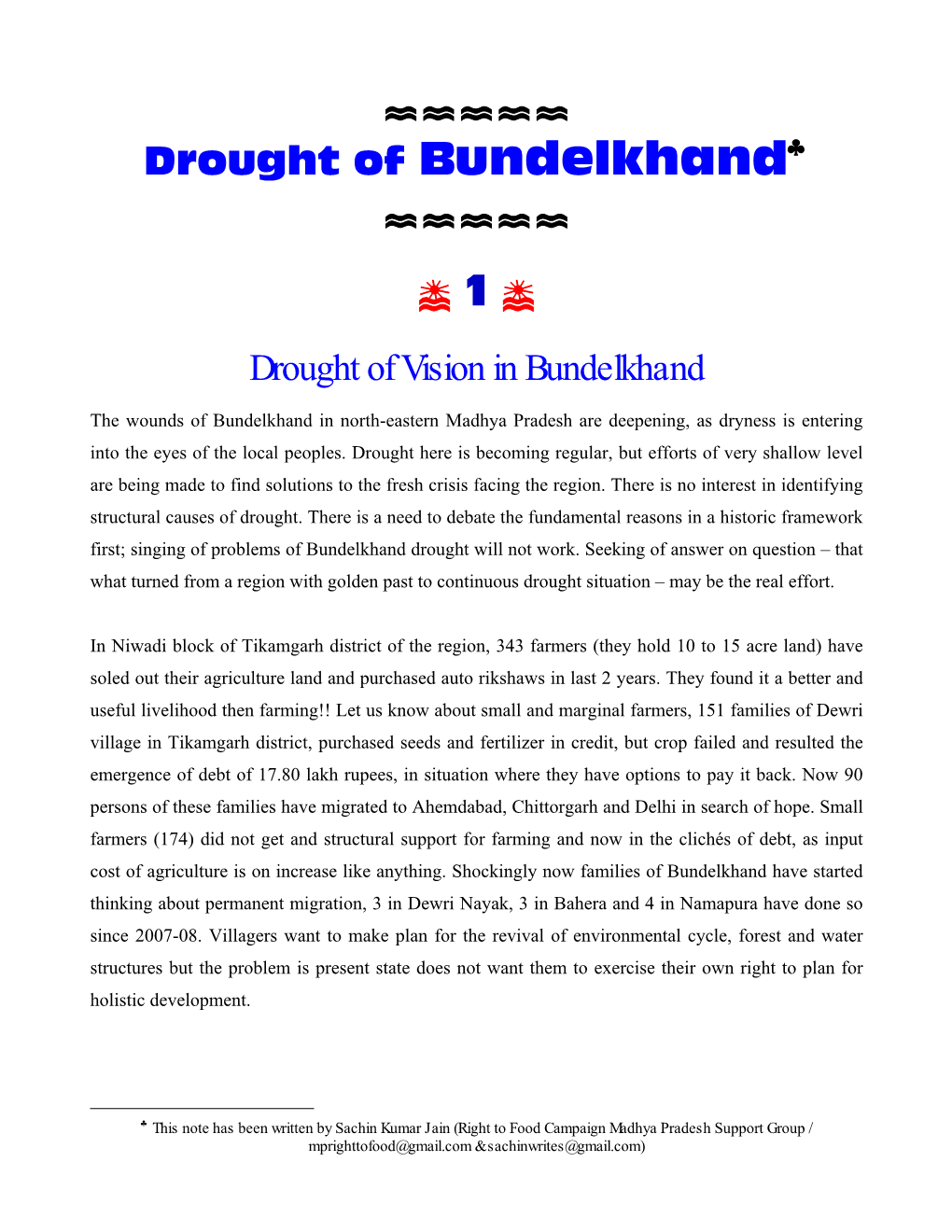 ≈≈≈≈≈
Drought of Bundelkhand♣
≈≈≈≈≈

1

Drought of Vision in Bundelkhand

The wounds of Bundelkhand in north-eastern Madhya Pradesh are deepening, as dryness is entering into the eyes of the local peoples. Drought here is becoming regular, but efforts of very shallow level are being made to find solutions to the fresh crisis facing the region. There is no interest in identifying structural causes of drought. There is a need to debate the fundamental reasons in a historic framework first; singing of problems of Bundelkhand drought will not work. Seeking of answer on question – that what turned from a region with golden past to continuous drought situation – may be the real effort.

In Niwadi block of Tikamgarh district of the region, 343 farmers (they hold 10 to 15 acre land) have soled out their agriculture land and purchased auto rikshaws in last 2 years. They found it a better and useful livelihood then farming!! Let us know about small and marginal farmers, 151 families of Dewri village in Tikamgarh district, purchased seeds and fertilizer in credit, but crop failed and resulted the emergence of debt of 17.80 lakh rupees, in situation where they have options to pay it back. Now 90 persons of these families have migrated to Ahemdabad, Chittorgarh and Delhi in search of hope. Small farmers (174) did not get and structural support for farming and now in the clichés of debt, as input cost of agriculture is on increase like anything. Shockingly now families of Bundelkhand have started thinking about permanent migration, 3 in Dewri Nayak, 3 in Bahera and 4 in Namapura have done so since 2007-08. Villagers want to make plan for the revival of environmental cycle, forest and water structures but the problem is present state does not want them to exercise their own right to plan for holistic development.

♣ This note has been written by Sachin Kumar Jain (Right to Food Campaign Madhya Pradesh Support Group / mprighttofood@gmail.com & sachinwrites@gmail.com)